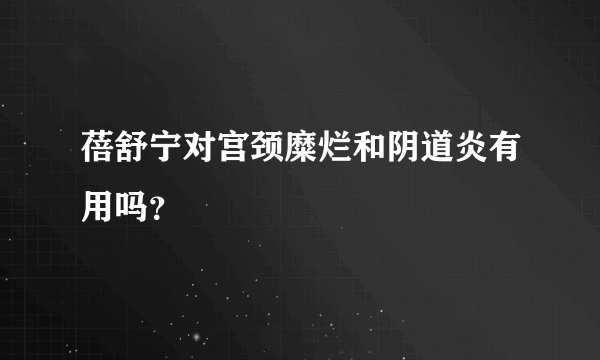 蓓舒宁对宫颈糜烂和阴道炎有用吗？